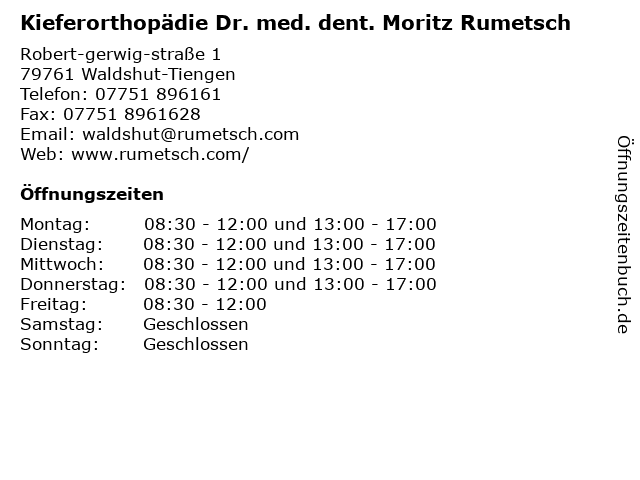 Kieferorthopädie Dr. med. dent. Moritz Rumetsch

Robert-gerwig-straße 1
79761 Waldshut-Tiengen
Telefon: 07751 896161
Fax: 07751 8961628
Email: waldshut@rumetsch.com
Web: www.rumetsch.com/

Öffnungszeiten

| | |
|---|---|
| Montag: | 08:30 - 12:00 und 13:00 - 17:00 |
| Dienstag: | 08:30 - 12:00 und 13:00 - 17:00 |
| Mittwoch: | 08:30 - 12:00 und 13:00 - 17:00 |
| Donnerstag: | 08:30 - 12:00 und 13:00 - 17:00 |
| Freitag: | 08:30 - 12:00 |
| Samstag: | Geschlossen |
| Sonntag: | Geschlossen |

Öffnungszeitenbuch.de